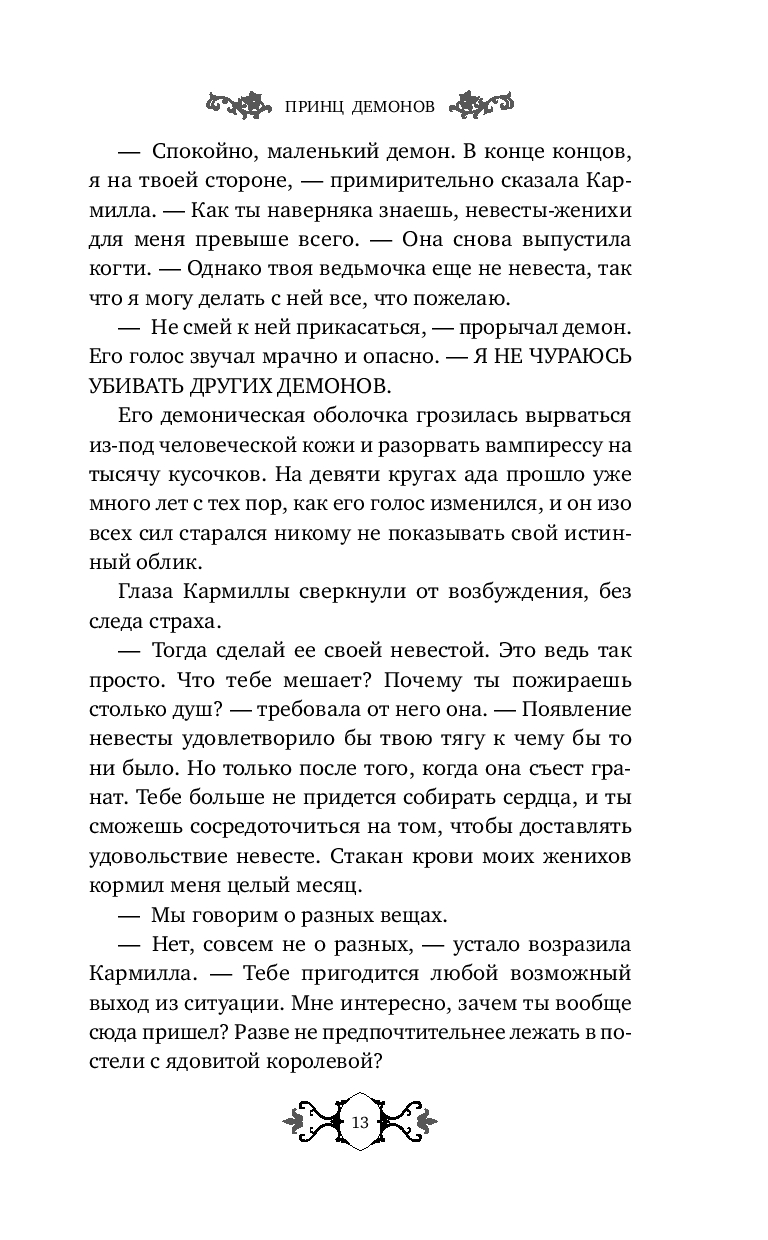 ПРИНЦ ДЕМОНОВ

— Спокойно, маленький демон. В конце концов, я на твоей стороне, — примирительно сказала Кармилла. — Как ты наверняка знаешь, невесты-женихи для меня превыше всего. — Она снова выпустила когти. — Однако твоя ведьмочка еще не невеста, так что я могу делать с ней все, что пожелаю.

— Не смей к ней прикасаться, — прорычал демон. Его голос звучал мрачно и опасно. — Я НЕ ЧУРАЮСЬ УБИВАТЬ ДРУГИХ ДЕМОНОВ.

Его демоническая оболочка грозилась вырваться из-под человеческой кожи и разорвать вампирессу на тысячу кусочков. На девяти кругах ада прошло уже много лет с тех пор, как его голос изменился, и он изо всех сил старался никому не показывать свой истинный облик.

Глаза Кармиллы сверкнули от возбуждения, без следа страха.

— Тогда сделай ее своей невестой. Это ведь так просто. Что тебе мешает? Почему ты пожираешь столько душ? — требовала от него она. — Появление невесты удовлетворило бы твою тягу к чему бы то ни было. Но только после того, когда она съест гранат. Тебе больше не придется собирать сердца, и ты сможешь сосредоточиться на том, чтобы доставлять удовольствие невесте. Стакан крови моих женихов кормил меня целый месяц.

— Мы говорим о разных вещах.

— Нет, совсем не о разных, — устало возразила Кармилла. — Тебе пригодится любой возможный выход из ситуации. Мне интересно, зачем ты вообще сюда пришел? Разве не предпочтительнее лежать в постели с ядовитой королевой?

13